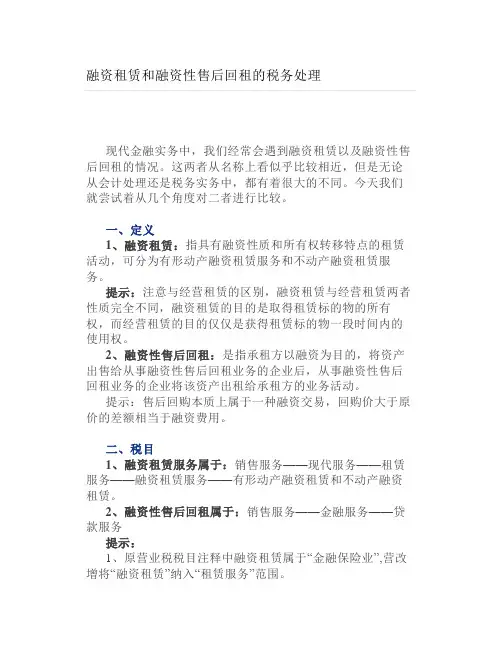 融资租赁和融资性售后回租的税务处理

现代金融实务中，我们经常会遇到融资租赁以及融资性售后回租的情况。这两者从名称上看似乎比较相近，但是无论从会计处理还是税务实务中，都有着很大的不同。今天我们就尝试着从几个角度对二者进行比较。

一、定义

1、融资租赁：指具有融资性质和所有权转移特点的租赁活动，可分为有形动产融资租赁服务和不动产融资租赁服务。

提示：注意与经营租赁的区别，融资租赁与经营租赁两者性质完全不同，融资租赁的目的是取得租赁标的物的所有权，而经营租赁的目的仅仅是获得租赁标的物一段时间内的使用权。

2、融资性售后回租：是指承租方以融资为目的，将资产出售给从事融资性售后回租业务的企业后，从事融资性售后回租业务的企业将该资产出租给承租方的业务活动。

提示：售后回购本质上属于一种融资交易，回购价大于原价的差额相当于融资费用。

二、税目

1、融资租赁服务属于：销售服务——现代服务——租赁服务——融资租赁服务——有形动产融资租赁和不动产融资租赁。

2、融资性售后回租属于：销售服务——金融服务——贷款服务

提示：

1、原营业税税目注释中融资租赁属于“金融保险业”,营改增将“融资租赁”纳入“租赁服务”范围。